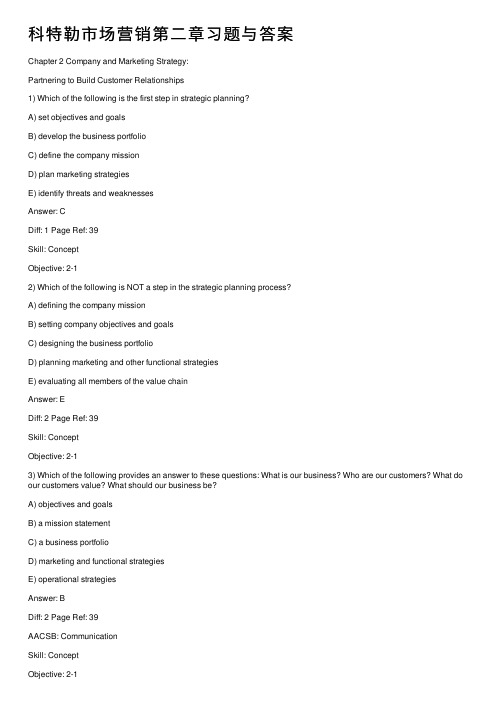 科特勒市场营销第二章习题与答案

Chapter 2 Company and Marketing Strategy:

Partnering to Build Customer Relationships

1) Which of the following is the first step in strategic planning?

A) set objectives and goals

B) develop the business portfolio

C) define the company mission

D) plan marketing strategies

E) identify threats and weaknesses

Answer: C

Diff: 1 Page Ref: 39

Skill: Concept

Objective: 2-1

2) Which of the following is NOT a step in the strategic planning process?

A) defining the company mission

B) setting company objectives and goals

C) designing the business portfolio

D) planning marketing and other functional strategies

E) evaluating all members of the value chain

Answer: E

Diff: 2 Page Ref: 39

Skill: Concept

Objective: 2-1

3) Which of the following provides an answer to these questions: What is our business? Who are our customers? What do our customers value? What should our business be?

A) objectives and goals

B) a mission statement

C) a business portfolio

D) marketing and functional strategies

E) operational strategies

Answer: B

Diff: 2 Page Ref: 39

AACSB: Communication

Skill: Concept

Objective: 2-1